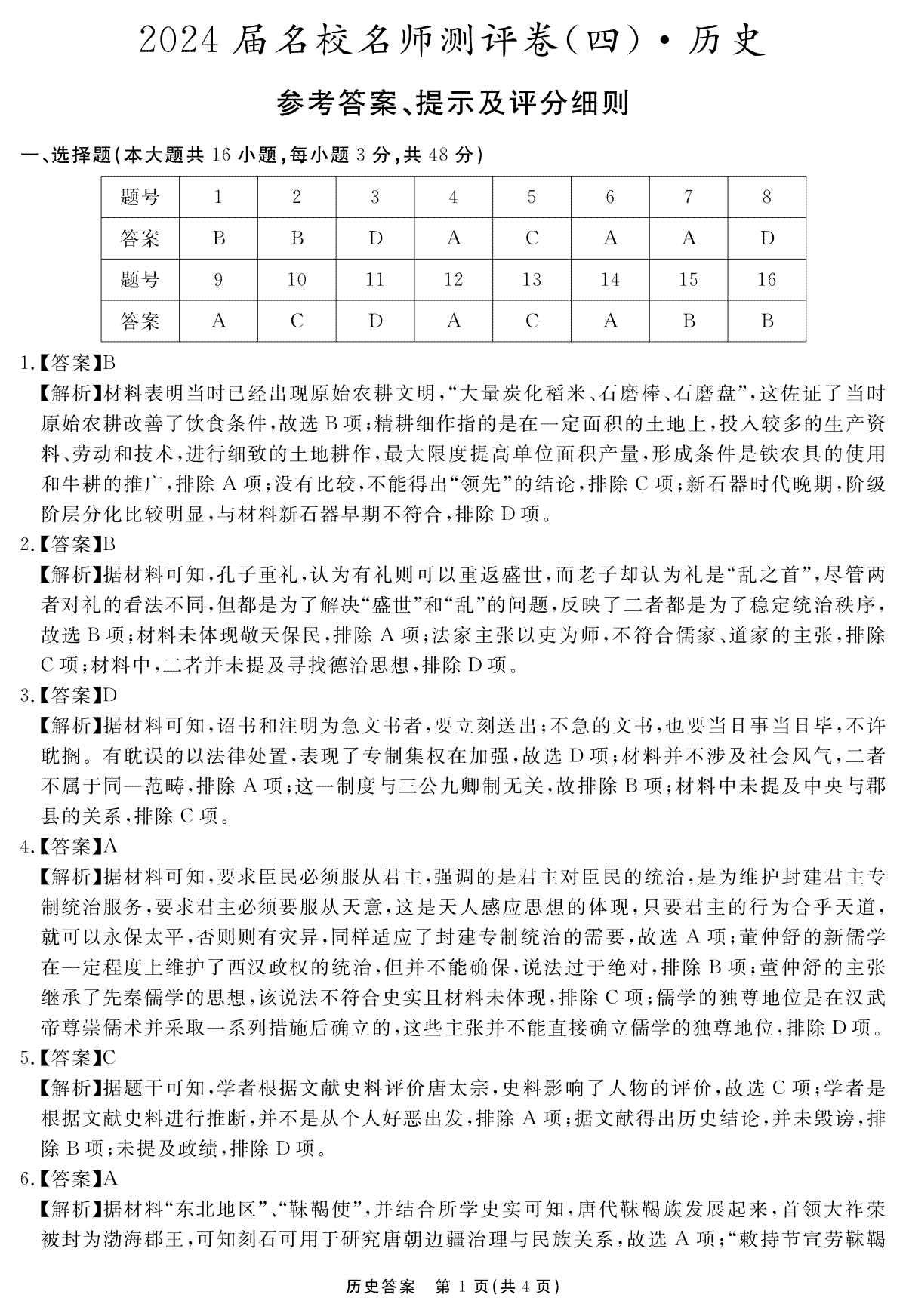 2024 届名校名师测评卷(四)·历史

参考答案、提示及评分细则

一、选择题(本大题共 16 小题,每小题 3 分,共 48 分)

| 题号 | 1 | 2 | 3 | 4 | 5 | 6 | 7 | 8 |
|---|---|---|---|---|---|---|---|---|
| 答案 | B | B | D | A | C | A | A | D |
| 题号 | 9 | 10 | 11 | 12 | 13 | 14 | 15 | 16 |
| 答案 | A | C | D | A | C | A | B | B |

1.【答案】B
【解析】材料表明当时已经出现原始农耕文明,“大量炭化稻米、石磨棒、石磨盘”,这佐证了当时原始农耕改善了饮食条件,故选 B 项;精耕细作指的是在一定面积的土地上,投入较多的生产资料、劳动和技术,进行细致的土地耕作,最大限度提高单位面积产量,形成条件是铁农具的使用和牛耕的推广,排除 A 项;没有比较,不能得出“领先”的结论,排除 C 项;新石器时代晚期,阶级阶层分化比较明显,与材料新石器早期不符合,排除 D 项。
2.【答案】B
【解析】据材料可知,孔子重礼,认为有礼则可以重返盛世,而老子却认为礼是“乱之首”,尽管两者对礼的看法不同,但都是为了解决“盛世”和“乱”的问题,反映了二者都是为了稳定统治秩序,故选 B 项;材料未体现敬天保民,排除 A 项;法家主张以吏为师,不符合儒家、道家的主张,排除 C 项;材料中,二者并未提及寻找德治思想,排除 D 项。
3.【答案】D
【解析】据材料可知,诏书和注明为急文书者,要立刻送出;不急的文书,也要当日事当日毕,不许耽搁。有耽误的以法律处置,表现了专制集权在加强,故选 D 项;材料并不涉及社会风气,二者不属于同一范畴,排除 A 项;这一制度与三公九卿制无关,故排除 B 项;材料中未提及中央与郡县的关系,排除 C 项。
4.【答案】A
【解析】据材料可知,要求臣民必须服从君主,强调的是君主对臣民的统治,是为维护封建君主专制统治服务,要求君主必须要服从天意,这是天人感应思想的体现,只要君主的行为合乎天道,就可以永保太平,否则则有灾异,同样适应了封建专制统治的需要,故选 A 项;董仲舒的新儒学在一定程度上维护了西汉政权的统治,但并不能确保,说法过于绝对,排除 B 项;董仲舒的主张继承了先秦儒学的思想,该说法不符合史实且材料未体现,排除 C 项;儒学的独尊地位是在汉武帝尊崇儒术并采取一系列措施后确立的,这些主张并不能直接确立儒学的独尊地位,排除 D 项。
5.【答案】C
【解析】据题干可知,学者根据文献史料评价唐太宗,史料影响了人物的评价,故选 C 项;学者是根据文献史料进行推断,并不是从个人好恶出发,排除 A 项;据文献得出历史结论,并未毁谤,排除 B 项;未提及政绩,排除 D 项。
6.【答案】A
【解析】据材料“东北地区”、“靺鞨使”,并结合所学史实可知,唐代靺鞨族发展起来,首领大祚荣被封为渤海郡王,可知刻石可用于研究唐朝边疆治理与民族关系,故选 A 项;“敕持节宣劳靺鞨

历史答案 第 1 页(共 4 页)